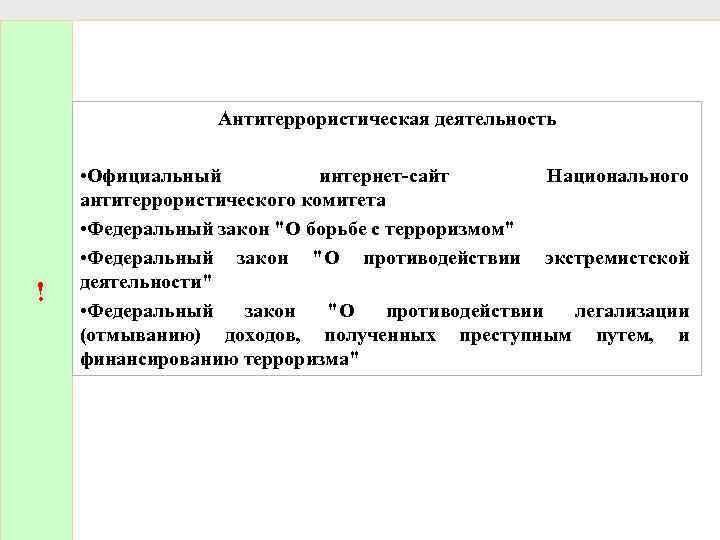 !

Антитеррористическая деятельность

•Официальный интернет-сайт Национального антитеррористического комитета

•Федеральный закон "О борьбе с терроризмом"

•Федеральный закон "О противодействии экстремистской деятельности"

•Федеральный закон "О противодействии легализации (отмыванию) доходов, полученных преступным путем, и финансированию терроризма"